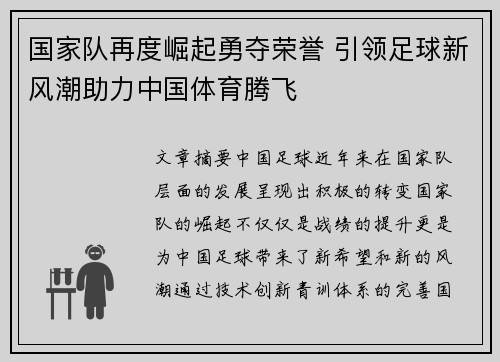 国家队再度崛起勇夺荣誉 引领足球新风潮助力中国体育腾飞

文章摘要中国足球近年来在国家队层面的发展呈现出积极的转变国家队的崛起不仅仅是战绩的提升更是为中国足球带来了新希望和新的风潮通过技术创新青训体系的完善国